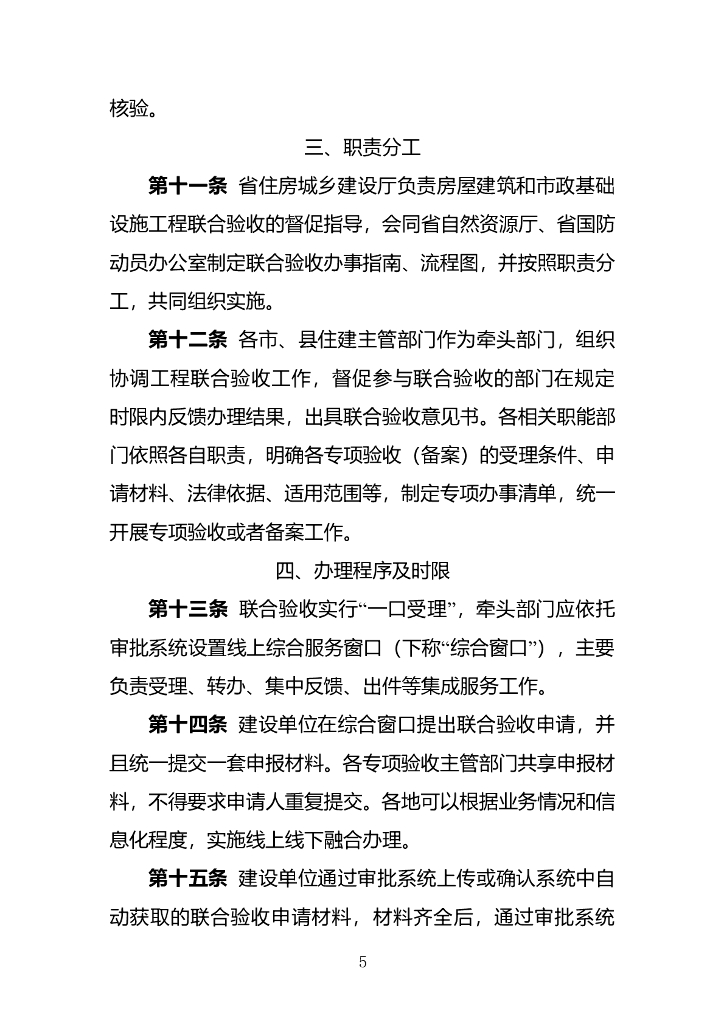 核验。

三、职责分工

第十一条 省住房城乡建设厅负责房屋建筑和市政基础设施工程联合验收的督促指导，会同省自然资源厅、省国防动员办公室制定联合验收办事指南、流程图，并按照职责分工，共同组织实施。

第十二条 各市、县住建主管部门作为牵头部门，组织协调工程联合验收工作，督促参与联合验收的部门在规定时限内反馈办理结果，出具联合验收意见书。各相关职能部门依照各自职责，明确各专项验收（备案）的受理条件、申请材料、法律依据、适用范围等，制定专项办事清单，统一开展专项验收或者备案工作。

四、办理程序及时限

第十三条 联合验收实行“一口受理”，牵头部门应依托审批系统设置线上综合服务窗口（下称“综合窗口”），主要负责受理、转办、集中反馈、出件等集成服务工作。

第十四条 建设单位在综合窗口提出联合验收申请，并且统一提交一套申报材料。各专项验收主管部门共享申报材料，不得要求申请人重复提交。各地可以根据业务情况和信息化程度，实施线上线下融合办理。

第十五条 建设单位通过审批系统上传或确认系统中自动获取的联合验收申请材料，材料齐全后，通过审批系统

5